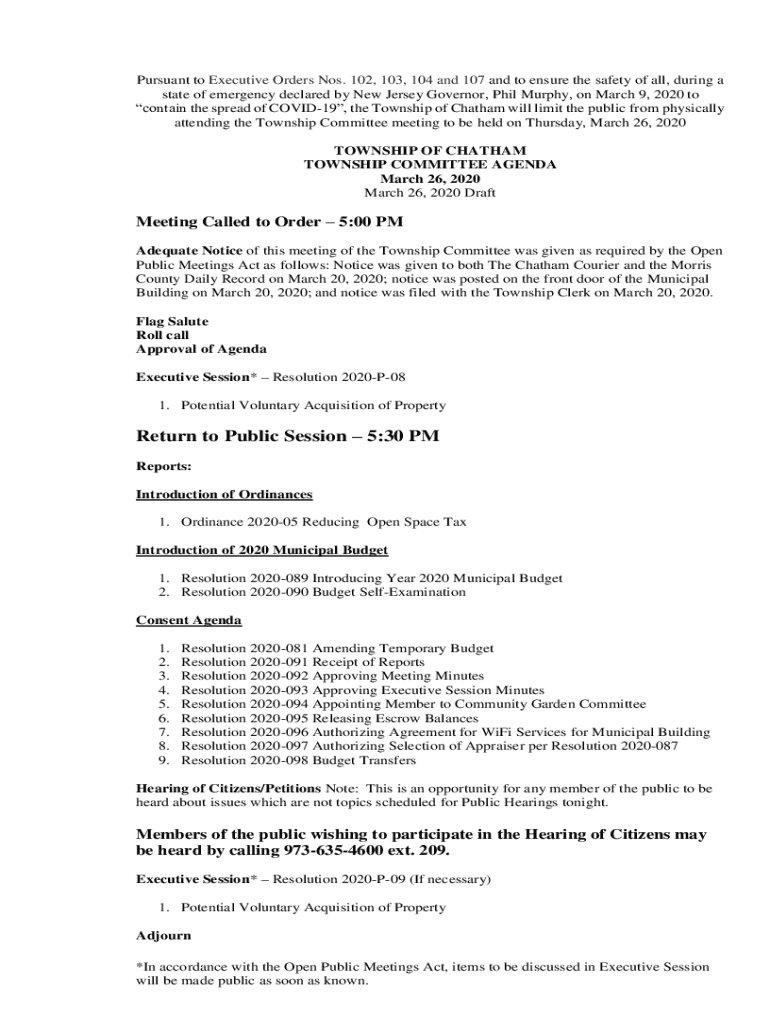 Pursuant to Executive Orders Nos. 102, 103, 104 and 107 and to ensure the safety of all, during a state of emergency declared by New Jersey Governor, Phil Murphy, on March 9, 2020 to "contain the spread of COVID-19", the Township of Chatham will limit the public from physically attending the Township Committee meeting to be held on Thursday, March 26, 2020

TOWNSHIP OF CHATHAM
TOWNSHIP COMMITTEE AGENDA
March 26, 2020
March 26, 2020 Draft

Meeting Called to Order – 5:00 PM

Adequate Notice of this meeting of the Township Committee was given as required by the Open Public Meetings Act as follows: Notice was given to both The Chatham Courier and the Morris County Daily Record on March 20, 2020; notice was posted on the front door of the Municipal Building on March 20, 2020; and notice was filed with the Township Clerk on March 20, 2020.

Flag Salute
Roll call
Approval of Agenda

Executive Session* – Resolution 2020-P-08

1. Potential Voluntary Acquisition of Property

Return to Public Session – 5:30 PM

Reports:

Introduction of Ordinances

1. Ordinance 2020-05 Reducing Open Space Tax

Introduction of 2020 Municipal Budget

1. Resolution 2020-089 Introducing Year 2020 Municipal Budget
2. Resolution 2020-090 Budget Self-Examination

Consent Agenda

1. Resolution 2020-081 Amending Temporary Budget
2. Resolution 2020-091 Receipt of Reports
3. Resolution 2020-092 Approving Meeting Minutes
4. Resolution 2020-093 Approving Executive Session Minutes
5. Resolution 2020-094 Appointing Member to Community Garden Committee
6. Resolution 2020-095 Releasing Escrow Balances
7. Resolution 2020-096 Authorizing Agreement for WiFi Services for Municipal Building
8. Resolution 2020-097 Authorizing Selection of Appraiser per Resolution 2020-087
9. Resolution 2020-098 Budget Transfers

Hearing of Citizens/Petitions Note: This is an opportunity for any member of the public to be heard about issues which are not topics scheduled for Public Hearings tonight.

Members of the public wishing to participate in the Hearing of Citizens may be heard by calling 973-635-4600 ext. 209.

Executive Session* – Resolution 2020-P-09 (If necessary)

1. Potential Voluntary Acquisition of Property

Adjourn

*In accordance with the Open Public Meetings Act, items to be discussed in Executive Session will be made public as soon as known.